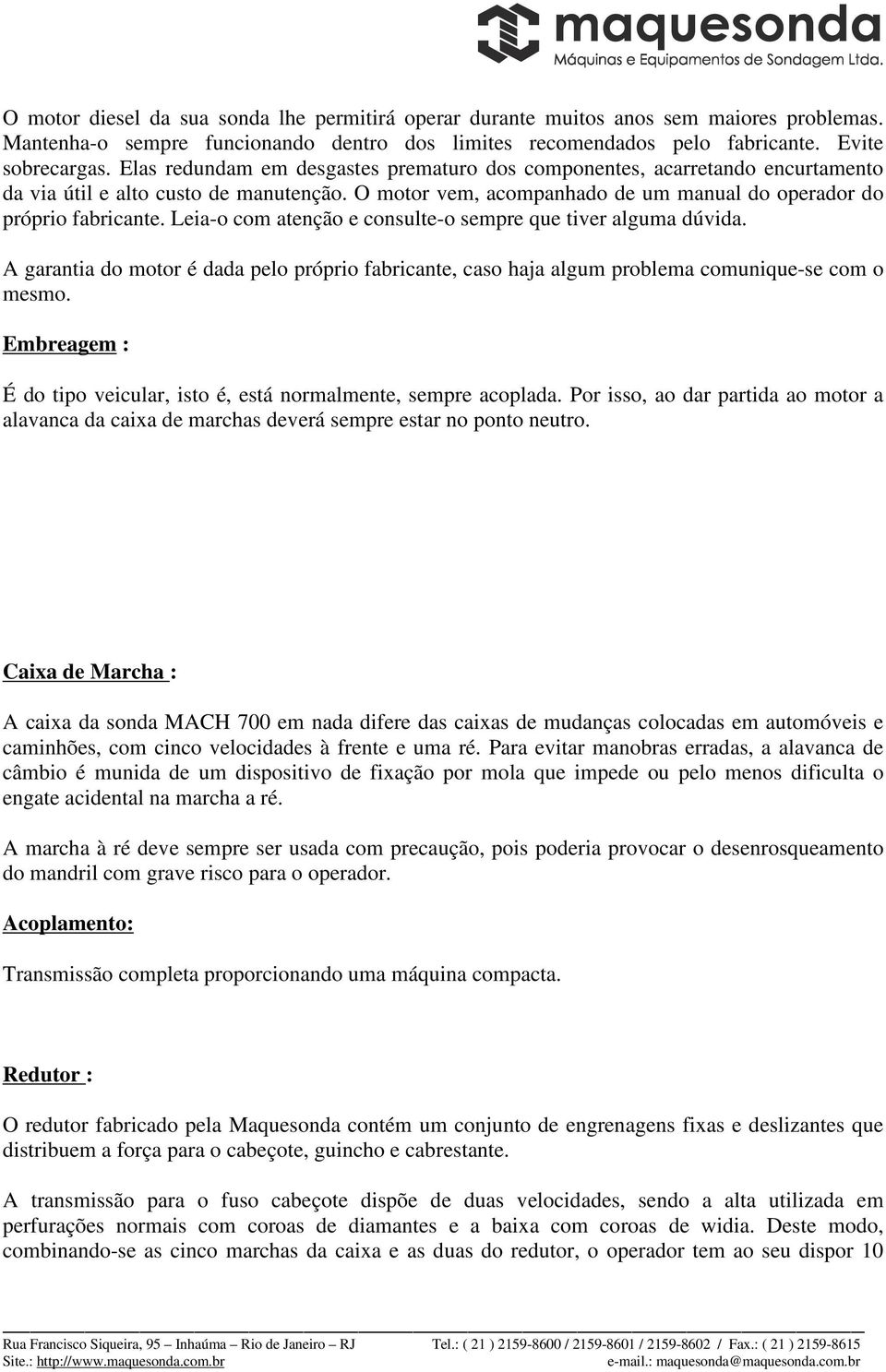 maquesonda
Máquinas e Equipamentos de Sondagem Ltda.

O motor diesel da sua sonda lhe permitirá operar durante muitos anos sem maiores problemas. Mantenha-o sempre funcionando dentro dos limites recomendados pelo fabricante. Evite sobrecargas. Elas redundam em desgastes prematuro dos componentes, acarretando encurtamento da via útil e alto custo de manutenção. O motor vem, acompanhado de um manual do operador do próprio fabricante. Leia-o com atenção e consulte-o sempre que tiver alguma dúvida.

A garantia do motor é dada pelo próprio fabricante, caso haja algum problema comunique-se com o mesmo.

Embreagem :

É do tipo veicular, isto é, está normalmente, sempre acoplada. Por isso, ao dar partida ao motor a alavanca da caixa de marchas deverá sempre estar no ponto neutro.

Caixa de Marcha :

A caixa da sonda MACH 700 em nada difere das caixas de mudanças colocadas em automóveis e caminhões, com cinco velocidades à frente e uma ré. Para evitar manobras erradas, a alavanca de câmbio é munida de um dispositivo de fixação por mola que impede ou pelo menos dificulta o engate acidental na marcha a ré.

A marcha à ré deve sempre ser usada com precaução, pois poderia provocar o desenrosqueamento do mandril com grave risco para o operador.

Acoplamento:

Transmissão completa proporcionando uma máquina compacta.

Redutor :

O redutor fabricado pela Maquesonda contém um conjunto de engrenagens fixas e deslizantes que distribuem a força para o cabeçote, guincho e cabrestante.

A transmissão para o fuso cabeçote dispõe de duas velocidades, sendo a alta utilizada em perfurações normais com coroas de diamantes e a baixa com coroas de widia. Deste modo, combinando-se as cinco marchas da caixa e as duas do redutor, o operador tem ao seu dispor 10

Rua Francisco Siqueira, 95 – Inhaúma – Rio de Janeiro – RJ Tel.: ( 21 ) 2159-8600 / 2159-8601 / 2159-8602 / Fax.: ( 21 ) 2159-8615
Site.: http://www.maquesonda.com.br e-mail.: maquesonda@maquesonda.com.br